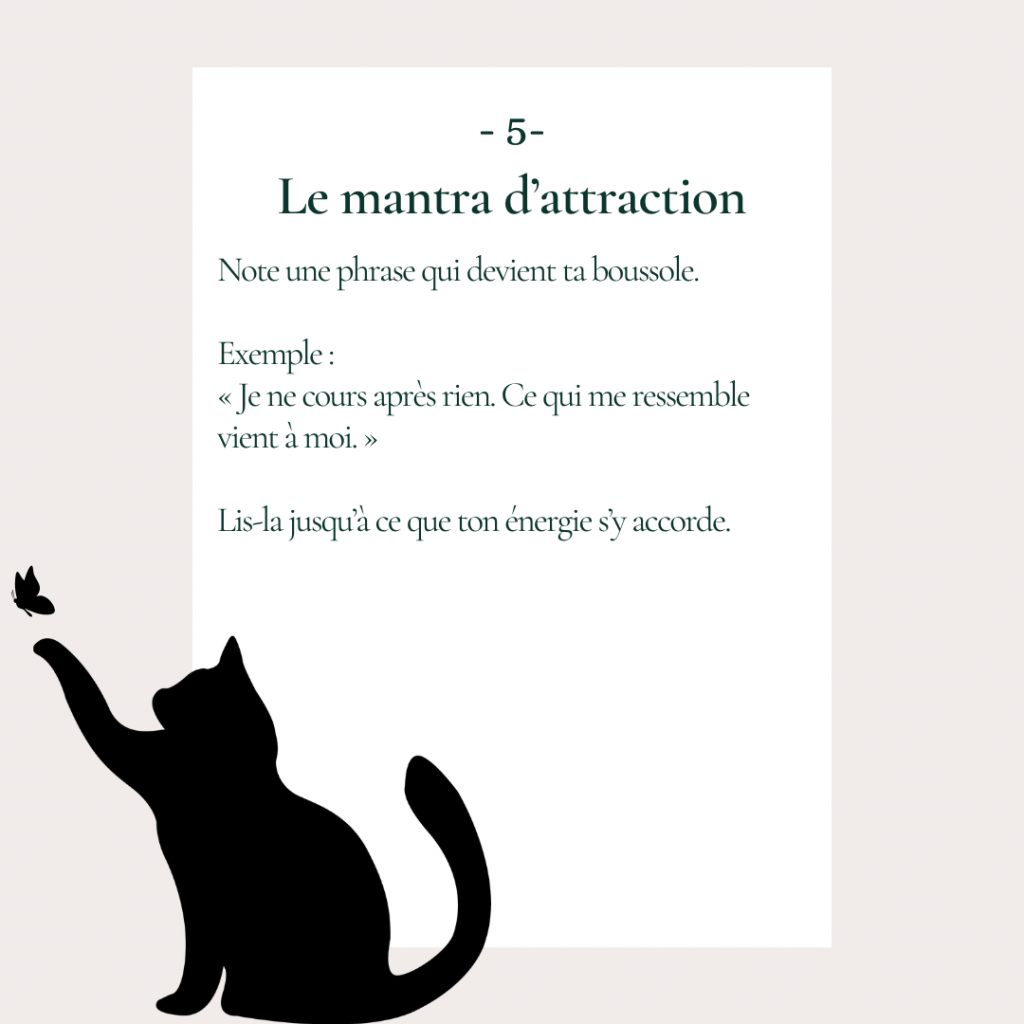 - 5-

Le mantra d'attraction

Note une phrase qui devient ta boussole.

Exemple :
« Je ne cours après rien. Ce qui me ressemble vient à moi. »

Lis-la jusqu'à ce que ton énergie s'y accorde.